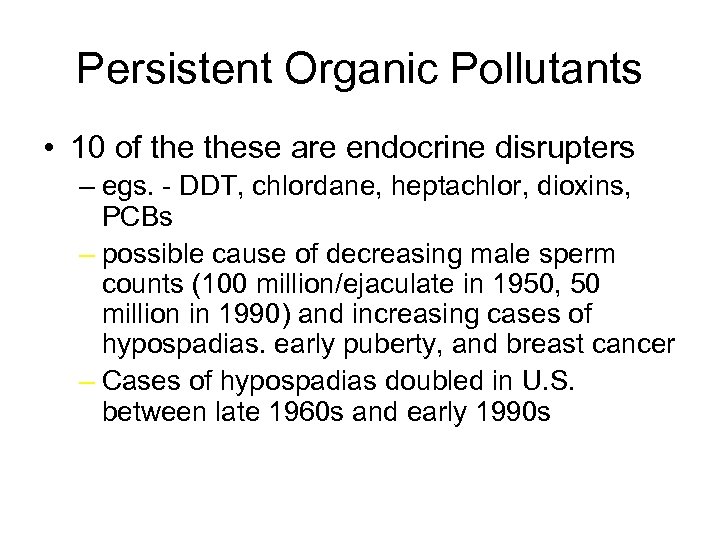 Persistent Organic Pollutants

• 10 of the these are endocrine disrupters
– egs. - DDT, chlordane, heptachlor, dioxins, PCBs
– possible cause of decreasing male sperm counts (100 million/ejaculate in 1950, 50 million in 1990) and increasing cases of hypospadias. early puberty, and breast cancer
– Cases of hypospadias doubled in U.S. between late 1960s and early 1990s